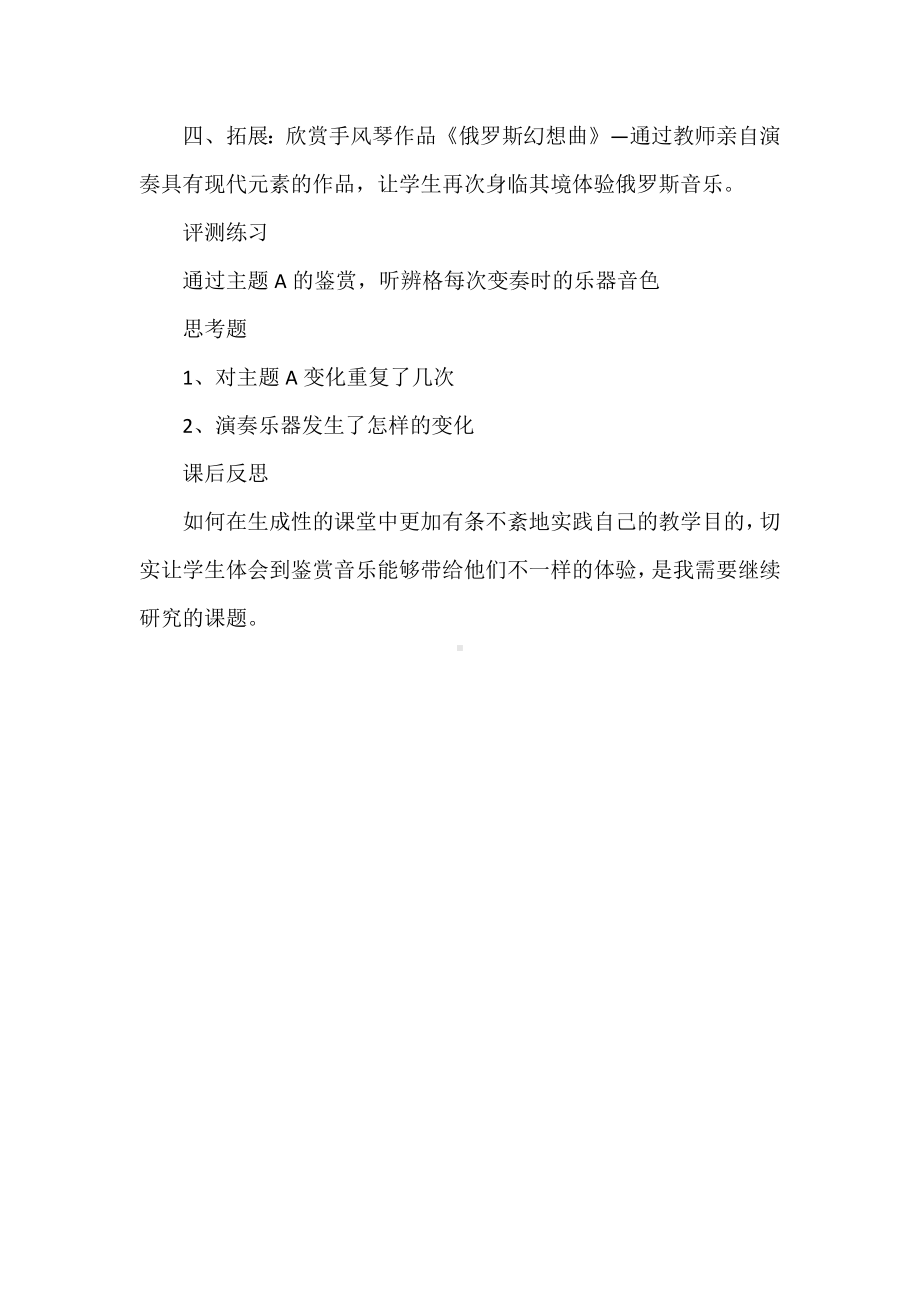 四、拓展：欣赏手风琴作品《俄罗斯幻想曲》—通过教师亲自演奏具有现代元素的作品，让学生再次身临其境体验俄罗斯音乐。

评测练习

通过主题 A 的鉴赏，听辨格每次变奏时的乐器音色

思考题

1、对主题 A 变化重复了几次

2、演奏乐器发生了怎样的变化

课后反思

如何在生成性的课堂中更加有条不紊地实践自己的教学目的，切实让学生体会到鉴赏音乐能够带给他们不一样的体验，是我需要继续研究的课题。